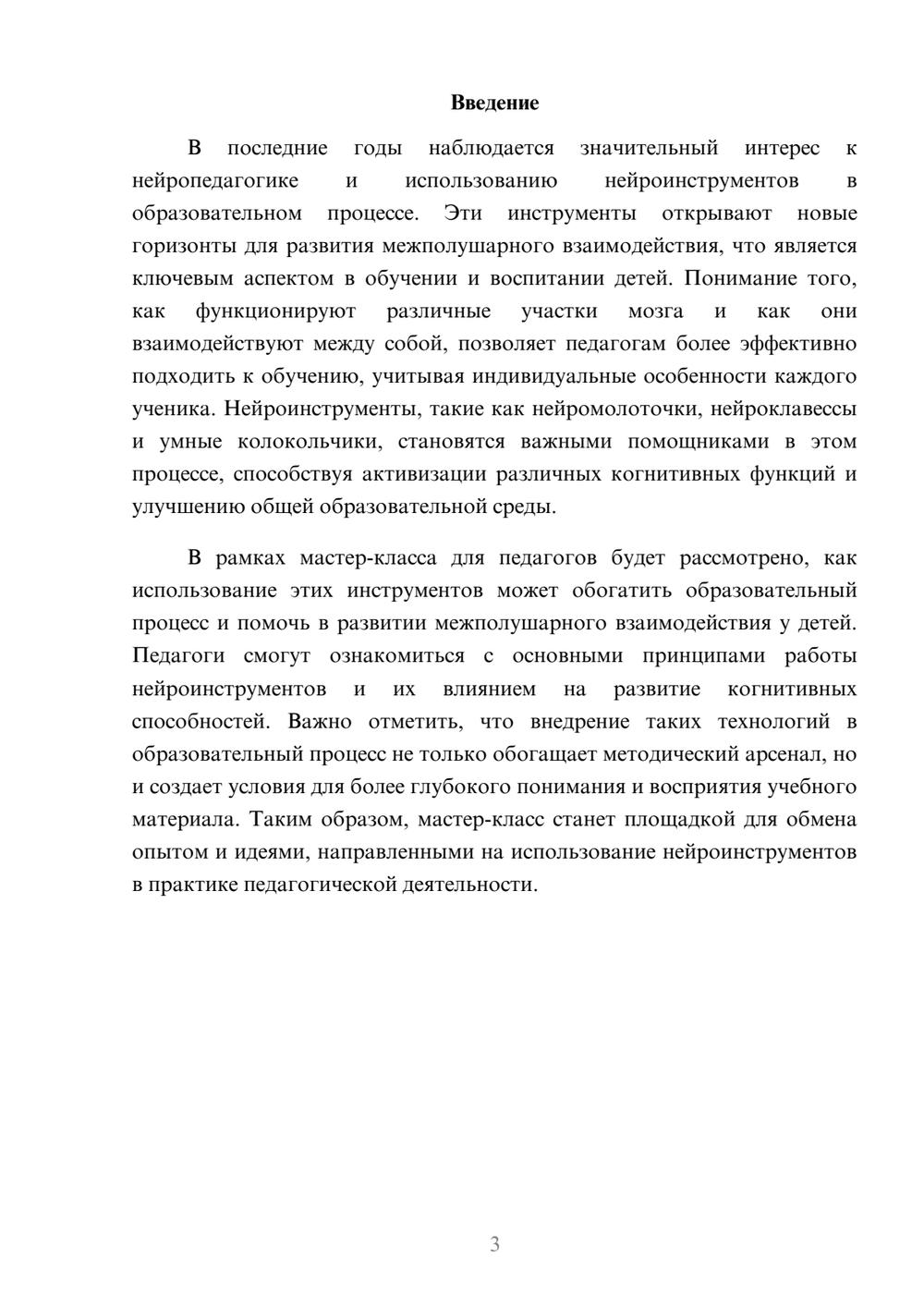 Введение

В последние годы наблюдается значительный интерес к нейропедагогике и использованию нейроинструментов в образовательном процессе. Эти инструменты открывают новые горизонты для развития межполушарного взаимодействия, что является ключевым аспектом в обучении и воспитании детей. Понимание того, как функционируют различные участки мозга и как они взаимодействуют между собой, позволяет педагогам более эффективно подходить к обучению, учитывая индивидуальные особенности каждого ученика. Нейроинструменты, такие как нейромолоточки, нейроклавессы и умные колокольчики, становятся важными помощниками в этом процессе, способствуя активизации различных когнитивных функций и улучшению общей образовательной среды.

В рамках мастер-класса для педагогов будет рассмотрено, как использование этих инструментов может обогатить образовательный процесс и помочь в развитии межполушарного взаимодействия у детей. Педагоги смогут ознакомиться с основными принципами работы нейроинструментов и их влиянием на развитие когнитивных способностей. Важно отметить, что внедрение таких технологий в образовательный процесс не только обогащает методический арсенал, но и создает условия для более глубокого понимания и восприятия учебного материала. Таким образом, мастер-класс станет площадкой для обмена опытом и идеями, направленными на использование нейроинструментов в практике педагогической деятельности.

3